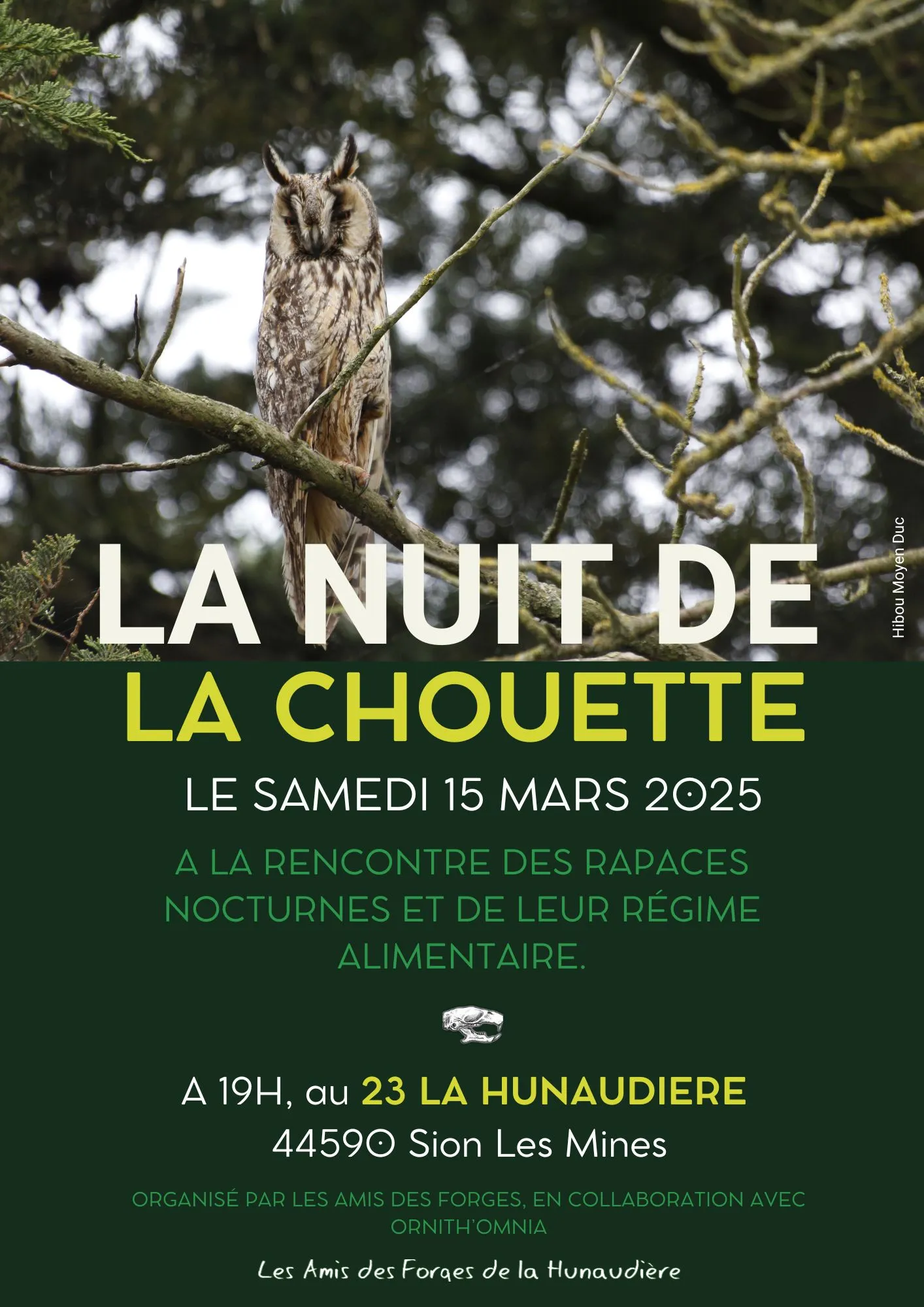 Hibou Moyen Duc

LA NUIT DE LA CHOUETTE

LE SAMEDI 15 MARS 2025

A LA RENCONTRE DES RAPACES NOCTURNES ET DE LEUR RÉGIME ALIMENTAIRE.

A 19H, au 23 LA HUNAUDIERE
44590 Sion Les Mines

ORGANISÉ PAR LES AMIS DES FORGES, EN COLLABORATION AVEC ORNITH'OMNIA

Les Amis des Forges de la Hunaudière